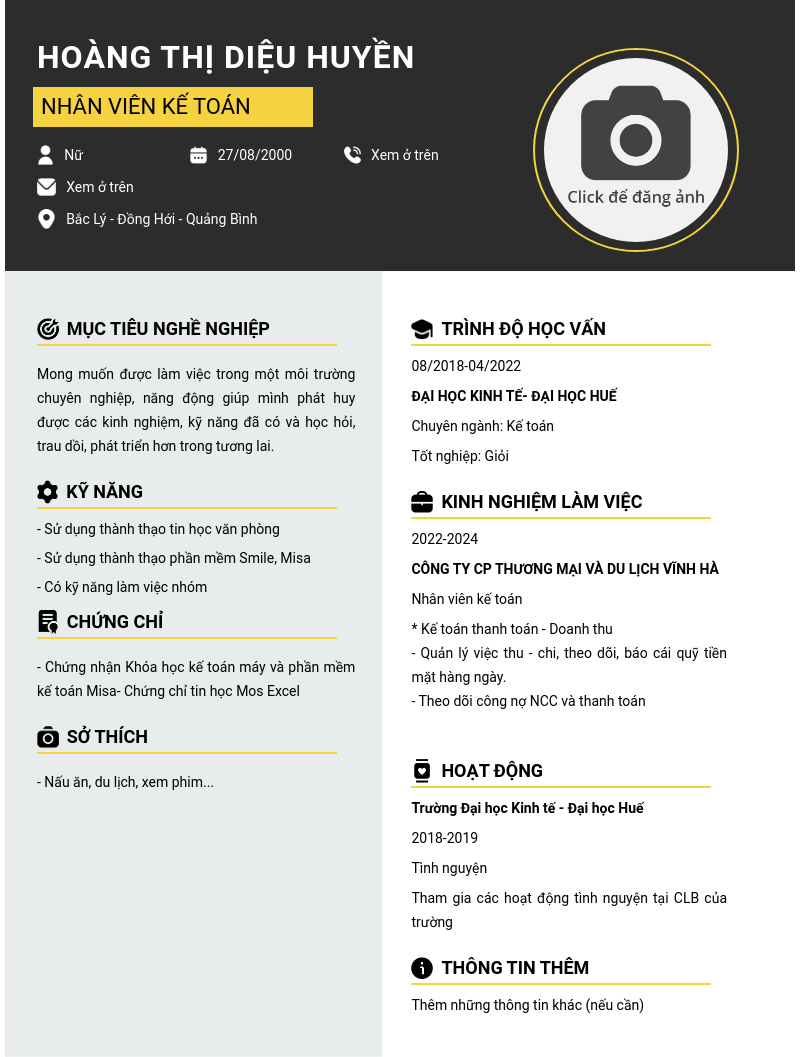 HOÀNG THỊ DIỆU HUYỀN
NHÂN VIÊN KẾ TOÁN

Nữ
27/08/2000
Xem ở trên
Xem ở trên
Bắc Lý - Đồng Hới - Quảng Bình

Click để đăng ảnh

MỤC TIÊU NGHỀ NGHIỆP

Mong muốn được làm việc trong một môi trường chuyên nghiệp, năng động giúp mình phát huy được các kinh nghiệm, kỹ năng đã có và học hỏi, trau dồi, phát triển hơn trong tương lai.

KỸ NĂNG

- Sử dụng thành thạo tin học văn phòng
- Sử dụng thành thạo phần mềm Smile, Misa
- Có kỹ năng làm việc nhóm

CHỨNG CHỈ

- Chứng nhận Khóa học kế toán máy và phần mềm kế toán Misa- Chứng chỉ tin học Mos Excel

SỞ THÍCH

- Nấu ăn, du lịch, xem phim...

TRÌNH ĐỘ HỌC VẤN

08/2018-04/2022
ĐẠI HỌC KINH TẾ- ĐẠI HỌC HUẾ
Chuyên ngành: Kế toán
Tốt nghiệp: Giỏi

KINH NGHIỆM LÀM VIỆC

2022-2024
CÔNG TY CP THƯƠNG MẠI VÀ DU LỊCH VĨNH HÀ
Nhân viên kế toán
* Kế toán thanh toán - Doanh thu
- Quản lý việc thu - chi, theo dõi, báo cái quỹ tiền mặt hàng ngày.
- Theo dõi công nợ NCC và thanh toán

HOẠT ĐỘNG

Trường Đại học Kinh tế - Đại học Huế
2018-2019
Tình nguyện
Tham gia các hoạt động tình nguyện tại CLB của trường

THÔNG TIN THÊM

Thêm những thông tin khác (nếu cần)